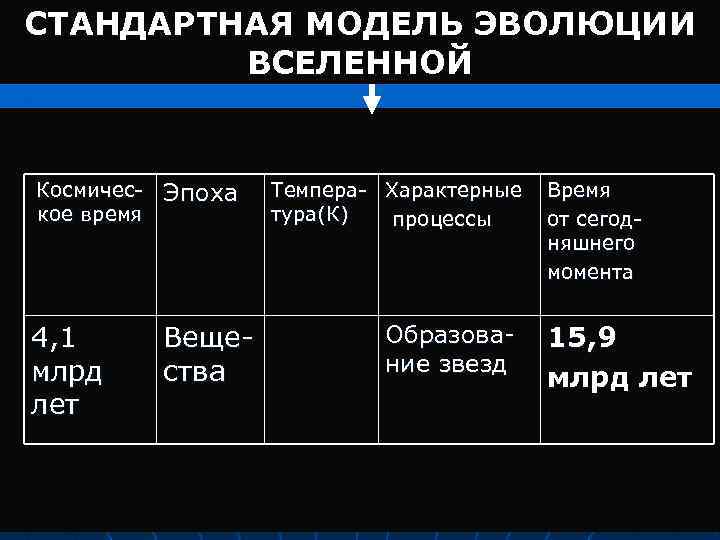 СТАНДАРТНАЯ МОДЕЛЬ ЭВОЛЮЦИИ ВСЕЛЕННОЙ

| Космическое время | Эпоха | Температура(К) | Характерные процессы | Время от сегодняшнего момента |
|---|---|---|---|---|
| 4,1 млрд лет | Вещества | | Образование звезд | 15,9 млрд лет |